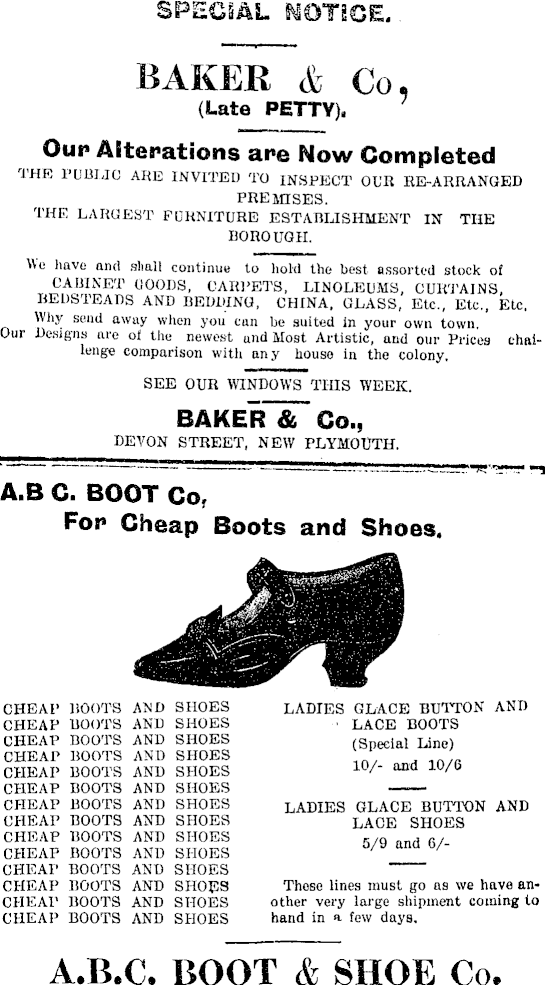 SPECIAL NOTICE.

BAKER & Co,
(Late PETTY).

Our Alterations are Now Completed
THE PUBLIC ARE INVITED TO INSPECT OUR RE-ARRANGED PREMISES.
THE LARGEST FURNITURE ESTABLISHMENT IN THE BOROUGH.

We have and shall continue to hold the best assorted stock of CABINET GOODS, CARPETS, LINOLEUMS, CURTAINS, BEDSTEADS AND BEDDING, CHINA, GLASS, Etc., Etc., Etc.
Why send away when you can be suited in your own town.
Our Designs are of the newest and Most Artistic, and our Prices challenge comparison with any house in the colony.

SEE OUR WINDOWS THIS WEEK.

BAKER & Co.,
DEVON STREET, NEW PLYMOUTH.

A.B C. BOOT Co,
For Cheap Boots and Shoes.

CHEAP BOOTS AND SHOES
CHEAP BOOTS AND SHOES
CHEAP BOOTS AND SHOES
CHEAP BOOTS AND SHOES
CHEAP BOOTS AND SHOES
CHEAP BOOTS AND SHOES
CHEAP BOOTS AND SHOES
CHEAP BOOTS AND SHOES
CHEAP BOOTS AND SHOES
CHEAP BOOTS AND SHOES
CHEAP BOOTS AND SHOES
CHEAP BOOTS AND SHOES
CHEAP BOOTS AND SHOES
CHEAP BOOTS AND SHOES

LADIES GLACE BUTTON AND LACE BOOTS
(Special Line)
10/- and 10/6

LADIES GLACE BUTTON AND LACE SHOES
5/9 and 6/-

These lines must go as we have another very large shipment coming to hand in a few days.

A.B.C. BOOT & SHOE Co.